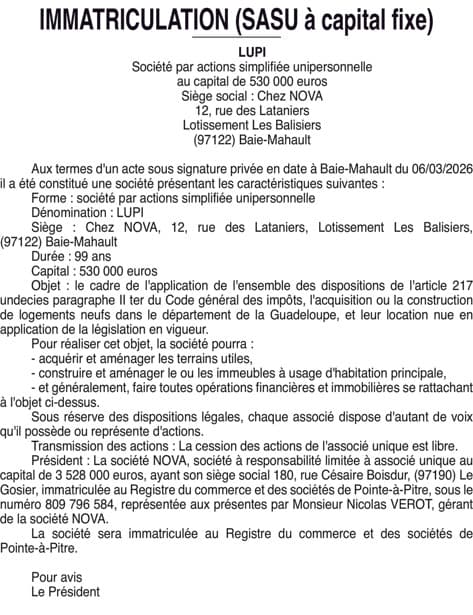 IMMATRICULATION (SASU à capital fixe)

LUPI
Société par actions simplifiée unipersonnelle
au capital de 530 000 euros
Siège social : Chez NOVA
12, rue des Lataniers
Lotissement Les Balisiers
(97122) Baie-Mahault

Aux termes d'un acte sous signature privée en date à Baie-Mahault du 06/03/2026 il a été constitué une société présentant les caractéristiques suivantes :
Forme : société par actions simplifiée unipersonnelle
Dénomination : LUPI
Siège : Chez NOVA, 12, rue des Lataniers, Lotissement Les Balisiers, (97122) Baie-Mahault
Durée : 99 ans
Capital : 530 000 euros
Objet : le cadre de l'application de l'ensemble des dispositions de l'article 217 undecies paragraphe II ter du Code général des impôts, l'acquisition ou la construction de logements neufs dans le département de la Guadeloupe, et leur location nue en application de la législation en vigueur.
Pour réaliser cet objet, la société pourra :
- acquérir et aménager les terrains utiles,
- construire et aménager le ou les immeubles à usage d'habitation principale,
- et généralement, faire toutes opérations financières et immobilières se rattachant à l'objet ci-dessus.
Sous réserve des dispositions légales, chaque associé dispose d'autant de voix qu'il possède ou représente d'actions.
Transmission des actions : La cession des actions de l'associé unique est libre.
Président : La société NOVA, société à responsabilité limitée à associé unique au capital de 3 528 000 euros, ayant son siège social 180, rue Césaire Boisdur, (97190) Le Gosier, immatriculée au Registre du commerce et des sociétés de Pointe-à-Pitre, sous le numéro 809 796 584, représentée aux présentes par Monsieur Nicolas VEROT, gérant de la société NOVA.
La société sera immatriculée au Registre du commerce et des sociétés de Pointe-à-Pitre.

Pour avis
Le Président